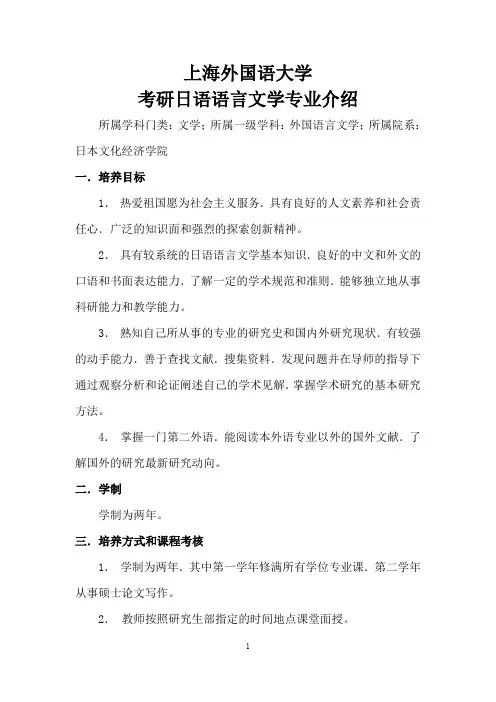 上海外国语大学
考研日语语言文学专业介绍

所属学科门类：文学；所属一级学科：外国语言文学；所属院系：日本文化经济学院

一．培养目标

1． 热爱祖国愿为社会主义服务，具有良好的人文素养和社会责任心，广泛的知识面和强烈的探索创新精神。

2． 具有较系统的日语语言文学基本知识，良好的中文和外文的口语和书面表达能力，了解一定的学术规范和准则，能够独立地从事科研能力和教学能力。

3． 熟知自己所从事的专业的研究史和国内外研究现状，有较强的动手能力，善于查找文献，搜集资料，发现问题并在导师的指导下通过观察分析和论证阐述自己的学术见解，掌握学术研究的基本研究方法。

4． 掌握一门第二外语，能阅读本外语专业以外的国外文献，了解国外的研究最新研究动向。

二．学制

学制为两年。

三．培养方式和课程考核

1． 学制为两年，其中第一学年修满所有学位专业课，第二学年从事硕士论文写作。

2． 教师按照研究生部指定的时间地点课堂面授。

1